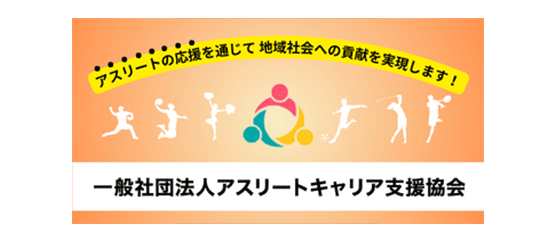 アスリートの応援を通じて 地域社会への貢献を実現します！

一般社団法人アスリートキャリア支援協会